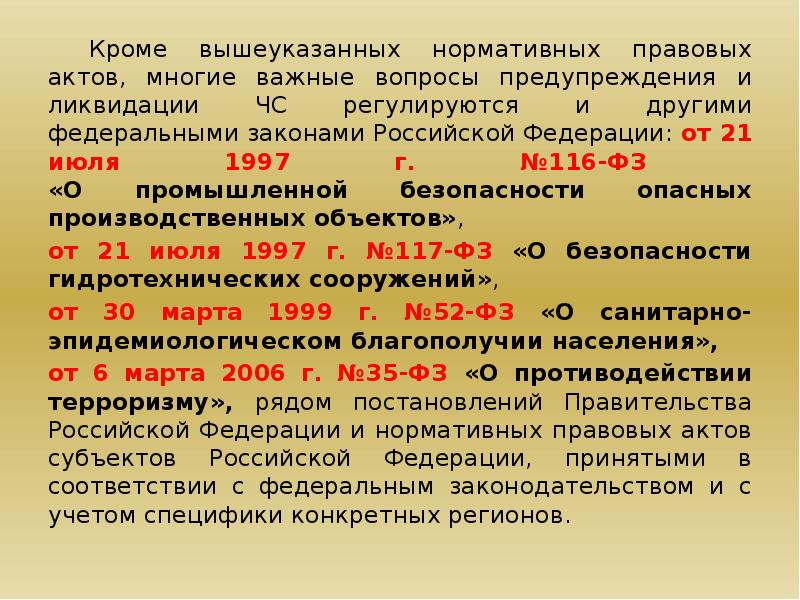 Кроме вышеуказанных нормативных правовых актов, многие важные вопросы предупреждения и ликвидации ЧС регулируются и другими федеральными законами Российской Федерации: от 21 июля 1997 г. №116-ФЗ «О промышленной безопасности опасных производственных объектов»,

от 21 июля 1997 г. №117-ФЗ «О безопасности гидротехнических сооружений»,

от 30 марта 1999 г. №52-ФЗ «О санитарно-эпидемиологическом благополучии населения»,

от 6 марта 2006 г. №35-ФЗ «О противодействии терроризму», рядом постановлений Правительства Российской Федерации и нормативных правовых актов субъектов Российской Федерации, принятыми в соответствии с федеральным законодательством и с учетом специфики конкретных регионов.